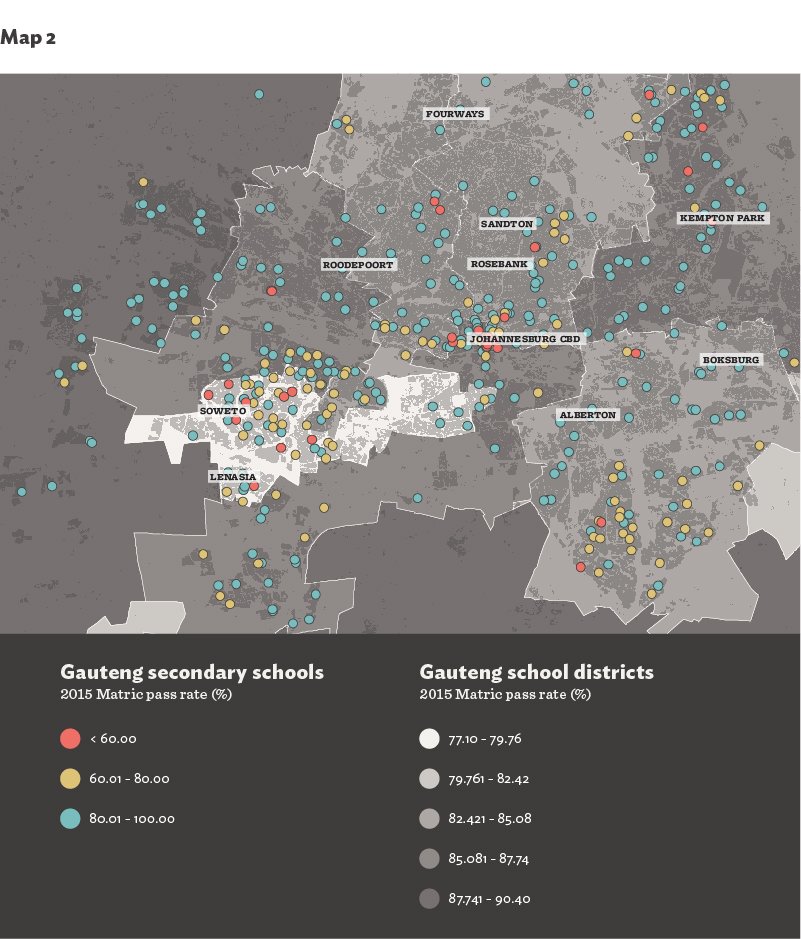 Map 2

FOURWAYS

SANDTON

KEMPTON PARK

ROODEPOORT

ROSEBANK

JOHANNESBURG CBD

BOKSBURG

SOWETO

ALBERTON

LENASIA

Gauteng secondary schools
2015 Matric pass rate (%)

< 60.00

60.01 - 80.00

80.01 - 100.00

Gauteng school districts
2015 Matric pass rate (%)

77.10 - 79.76

79.761 - 82.42

82.421 - 85.08

85.081 - 87.74

87.741 - 90.40